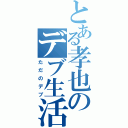 とある孝也のデブ生活

ただのデブ